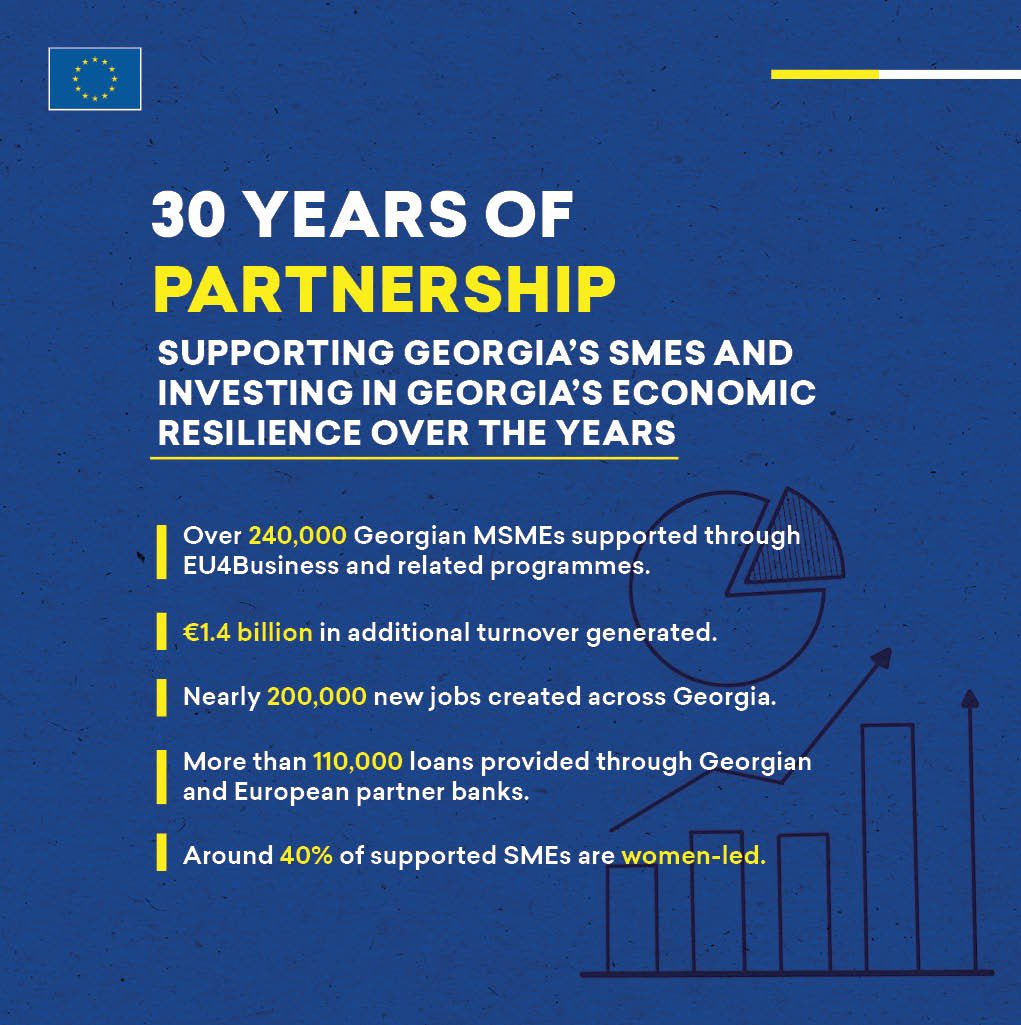 30 YEARS OF PARTNERSHIP

SUPPORTING GEORGIA'S SMES AND INVESTING IN GEORGIA'S ECONOMIC RESILIENCE OVER THE YEARS

Over 240,000 Georgian MSMEs supported through EU4Business and related programmes.

€1.4 billion in additional turnover generated.

Nearly 200,000 new jobs created across Georgia.

More than 110,000 loans provided through Georgian and European partner banks.

Around 40% of supported SMEs are women-led.